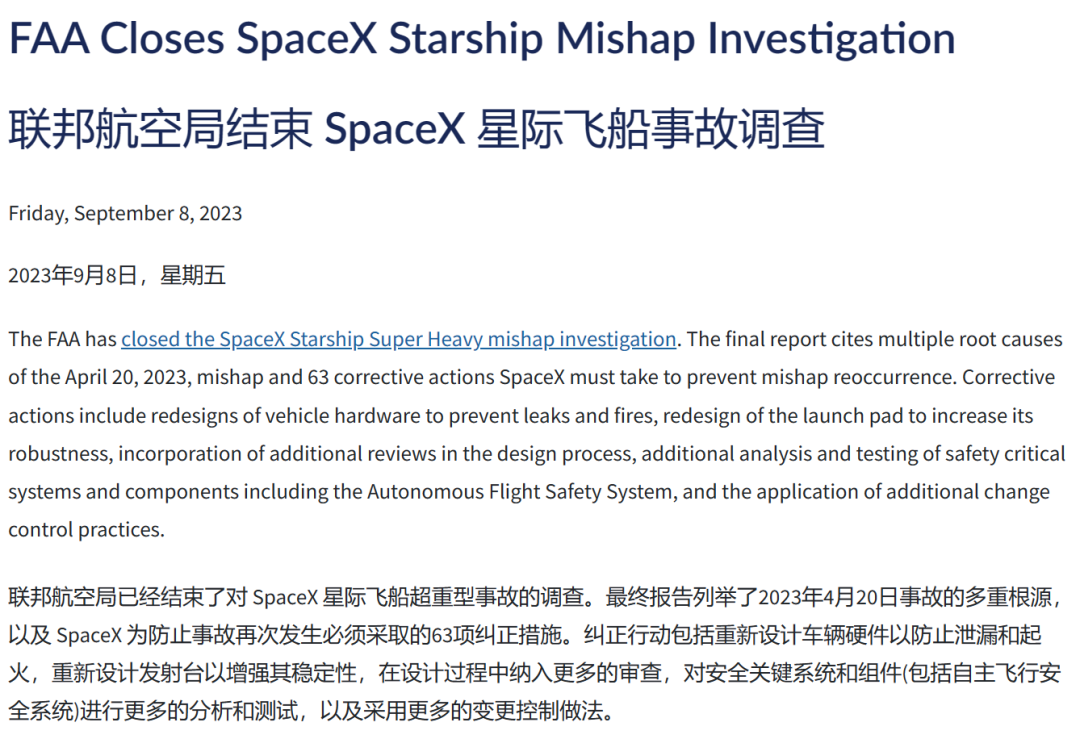 FAA Closes SpaceX Starship Mishap Investigation

联邦航空局结束 SpaceX 星际飞船事故调查

Friday, September 8, 2023

2023年9月8日，星期五

The FAA has closed the SpaceX Starship Super Heavy mishap investigation. The final report cites multiple root causes of the April 20, 2023, mishap and 63 corrective actions SpaceX must take to prevent mishap reoccurrence. Corrective actions include redesigns of vehicle hardware to prevent leaks and fires, redesign of the launch pad to increase its robustness, incorporation of additional reviews in the design process, additional analysis and testing of safety critical systems and components including the Autonomous Flight Safety System, and the application of additional change control practices.

联邦航空局已经结束了对 SpaceX 星际飞船超重型事故的调查。最终报告列举了2023年4月20日事故的多重根源，以及 SpaceX 为防止事故再次发生必须采取的63项纠正措施。纠正行动包括重新设计车辆硬件以防止泄漏和起火，重新设计发射台以增强其稳定性，在设计过程中纳入更多的审查，对安全关键系统和组件(包括自主飞行安全系统)进行更多的分析和测试，以及采用更多的变更控制做法。